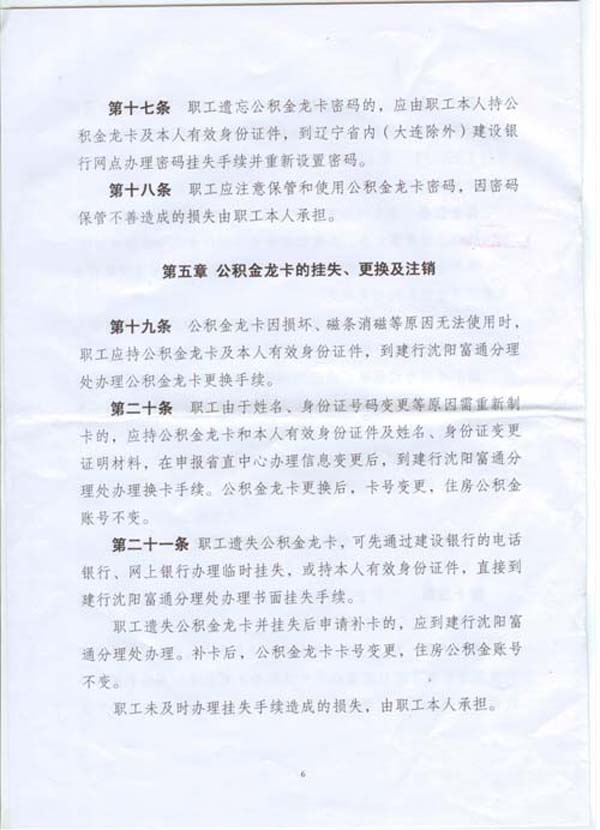 第十七条　职工遗忘公积金龙卡密码的，应由职工本人持公积金龙卡及本人有效身份证件，到辽宁省内（大连除外）建设银行网点办理密码挂失手续并重新设置密码。

第十八条　职工应注意保管和使用公积金龙卡密码，因密码保管不善造成的损失由职工本人承担。

第五章 公积金龙卡的挂失、更换及注销

第十九条　公积金龙卡因损坏、磁条消磁等原因无法使用时，职工应持公积金龙卡及本人有效身份证件，到建行沈阳富通分理处办理公积金龙卡更换手续。

第二十条　职工由于姓名、身份证号码变更等原因需重新制卡的，应持公积金龙卡和本人有效身份证件及姓名、身份证变更证明材料，在申报省直中心办理信息变更后，到建行沈阳富通分理处办理换卡手续。公积金龙卡更换后，卡号变更，住房公积金账号不变。

第二十一条　职工遗失公积金龙卡，可先通过建设银行的电话银行、网上银行办理临时挂失，或持本人有效身份证件，直接到建行沈阳富通分理处办理书面挂失手续。

职工遗失公积金龙卡并挂失后申请补卡的，应到建行沈阳富通分理处办理。补卡后，公积金龙卡卡号变更，住房公积金账号不变。

职工未及时办理挂失手续造成的损失，由职工本人承担。

6